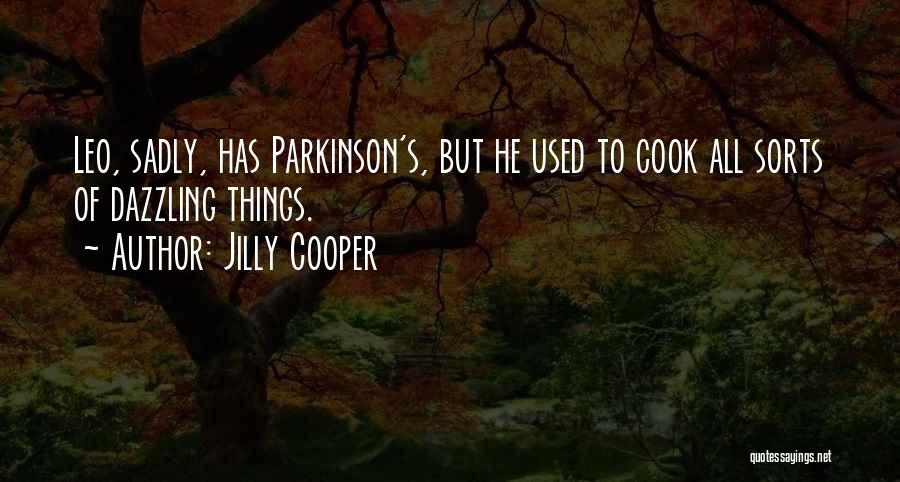 Leo, sadly, has Parkinson's, but he used to cook all sorts of dazzling things.
~ Author: Jilly Cooper

quotessayings.net